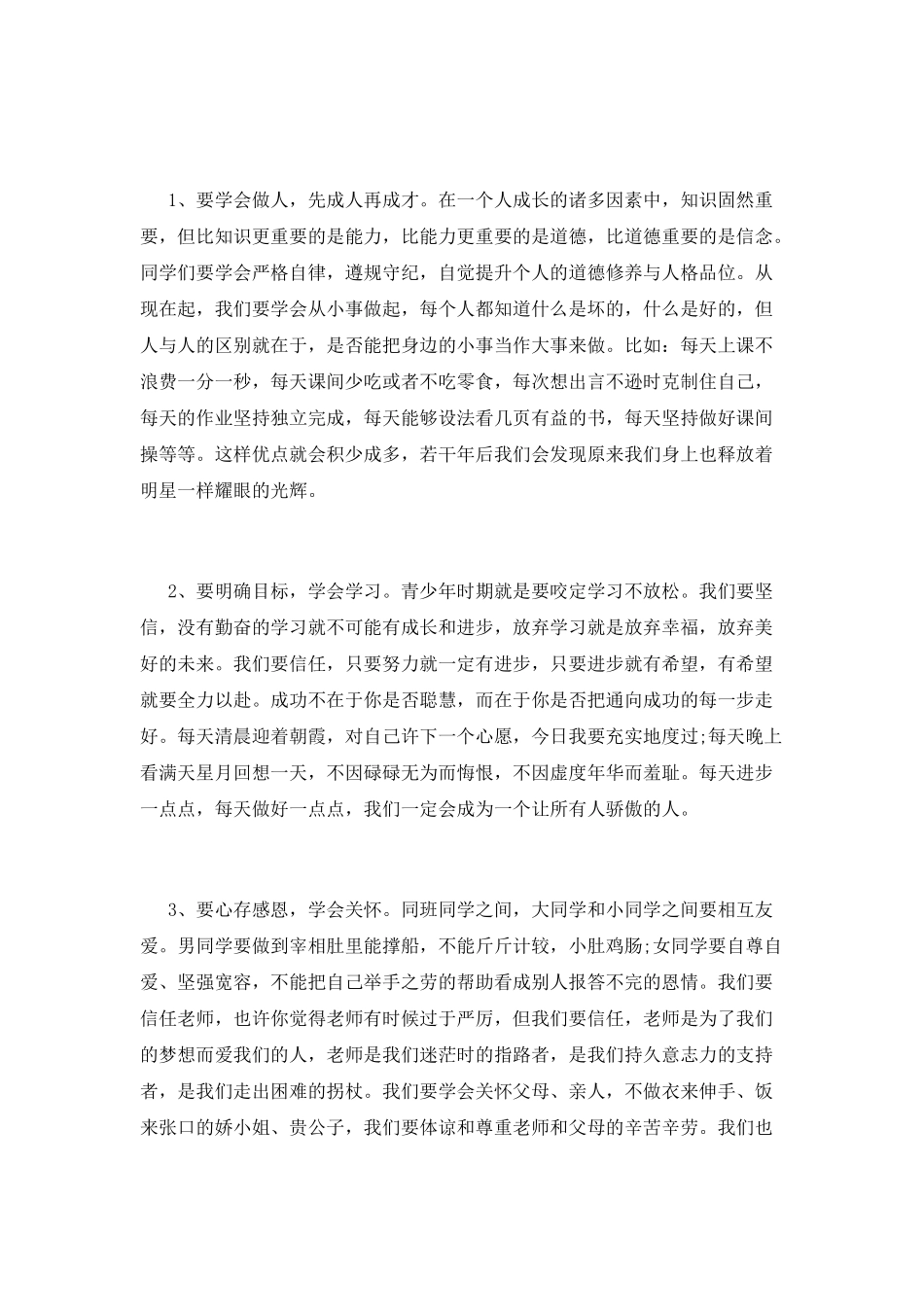 1、要学会做人，先成人再成才。在一个人成长的诸多因素中，知识固然重要，但比知识更重要的是能力，比能力更重要的是道德，比道德重要的是信念。同学们要学会严格自律，遵规守纪，自觉提升个人的道德修养与人格品位。从现在起，我们要学会从小事做起，每个人都知道什么是坏的，什么是好的，但人与人的区别就在于，是否能把身边的小事当作大事来做。比如：每天上课不浪费一分一秒，每天课间少吃或者不吃零食，每次想出言不逊时克制住自己，每天的作业坚持独立完成，每天能够设法看几页有益的书，每天坚持做好课间操等等。这样优点就会积少成多，若干年后我们会发现原来我们身上也释放着明星一样耀眼的光辉。

2、要明确目标，学会学习。青少年时期就是要咬定学习不放松。我们要坚信，没有勤奋的学习就不可能有成长和进步，放弃学习就是放弃幸福，放弃美好的未来。我们要信任，只要努力就一定有进步，只要进步就有希望，有希望就要全力以赴。成功不在于你是否聪慧，而在于你是否把通向成功的每一步走好。每天清晨迎着朝霞，对自己许下一个心愿，今日我要充实地度过;每天晚上看满天星月回想一天，不因碌碌无为而悔恨，不因虚度年华而羞耻。每天进步一点点，每天做好一点点，我们一定会成为一个让所有人骄傲的人。

3、要心存感恩，学会关怀。同班同学之间，大同学和小同学之间要相互友爱。男同学要做到宰相肚里能撑船，不能斤斤计较，小肚鸡肠;女同学要自尊自爱、坚强宽容，不能把自己举手之劳的帮助看成别人报答不完的恩情。我们要信任老师，也许你觉得老师有时候过于严厉，但我们要信任，老师是为了我们的梦想而爱我们的人，老师是我们迷茫时的指路者，是我们持久意志力的支持者，是我们走出困难的拐杖。我们要学会关怀父母、亲人，不做衣来伸手、饭来张口的娇小姐、贵公子，我们要体谅和尊重老师和父母的辛苦辛劳。我们也